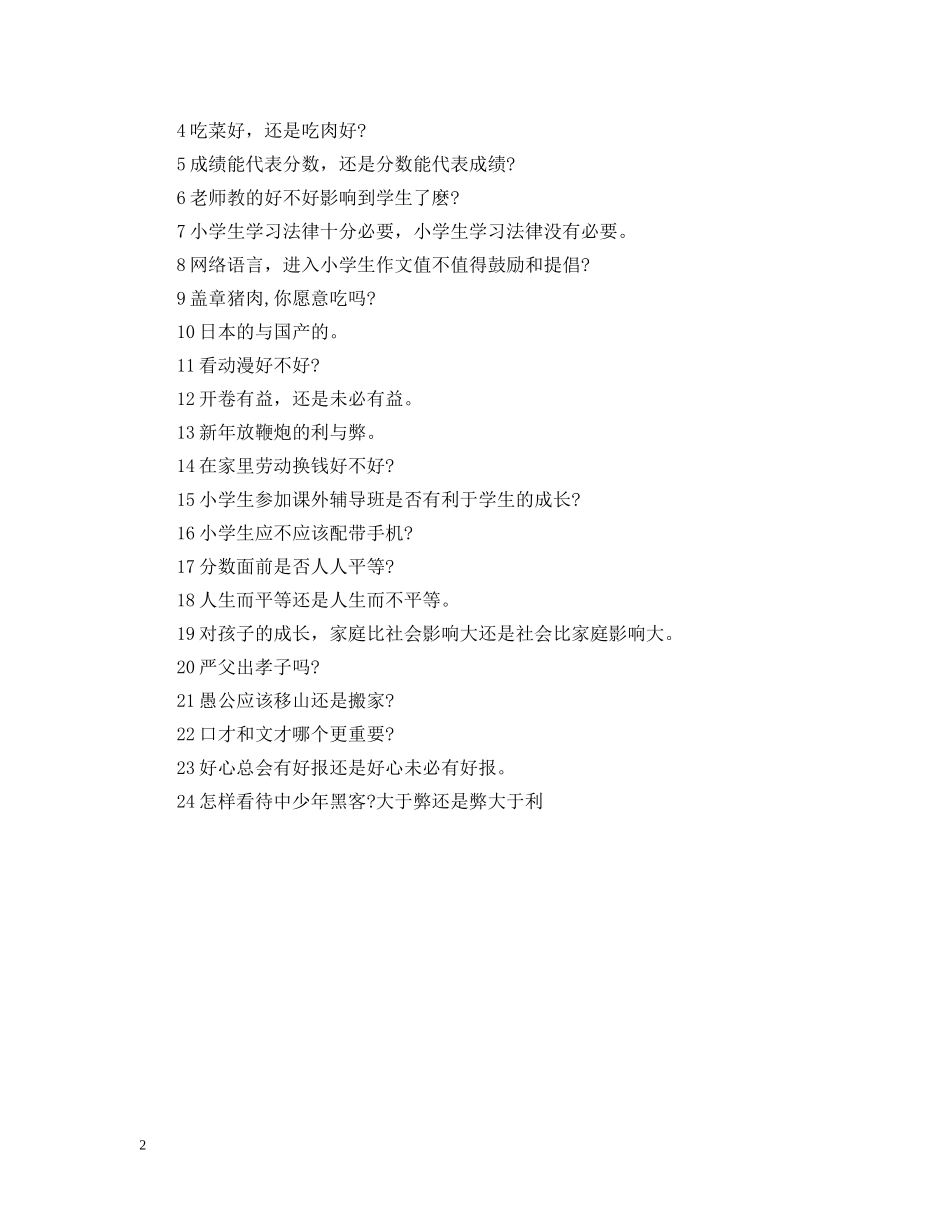 4 吃菜好，还是吃肉好?
5 成绩能代表分数，还是分数能代表成绩?
6 老师教的好不好影响到学生了麽?
7 小学生学习法律十分必要，小学生学习法律没有必要。
8 网络语言，进入小学生作文值不值得鼓励和提倡?
9 盖章猪肉,你愿意吃吗?
10 日本的与国产的。
11 看动漫好不好?
12 开卷有益，还是未必有益。
13 新年放鞭炮的利与弊。
14 在家里劳动换钱好不好?
15 小学生参加课外辅导班是否有利于学生的成长?
16 小学生应不应该配带手机?
17 分数面前是否人人平等?
18 人生而平等还是人生而不平等。
19 对孩子的成长，家庭比社会影响大还是社会比家庭影响大。
20 严父出孝子吗?
21 愚公应该移山还是搬家?
22 口才和文才哪个更重要?
23 好心总会有好报还是好心未必有好报。
24 怎样看待中少年黑客?大于弊还是弊大于利

2